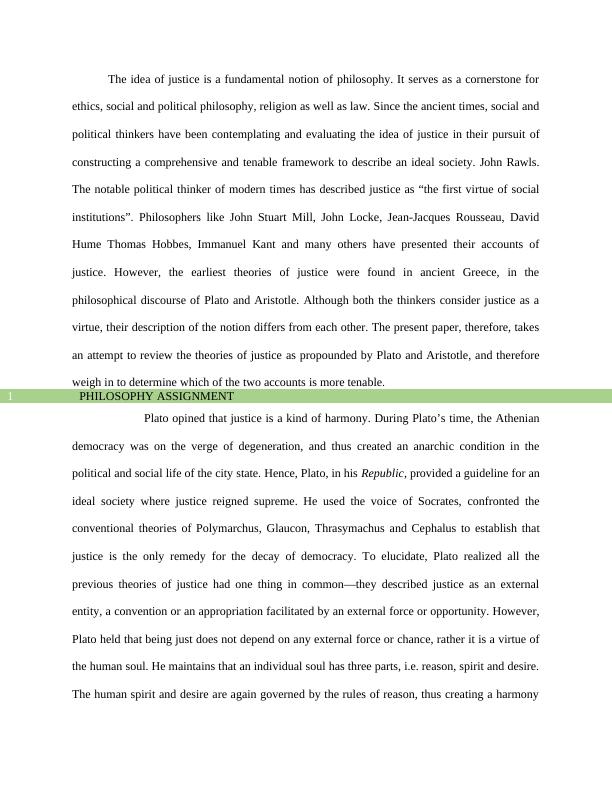 The idea of justice is a fundamental notion of philosophy. It serves as a cornerstone for ethics, social and political philosophy, religion as well as law. Since the ancient times, social and political thinkers have been contemplating and evaluating the idea of justice in their pursuit of constructing a comprehensive and tenable framework to describe an ideal society. John Rawls. The notable political thinker of modern times has described justice as “the first virtue of social institutions”. Philosophers like John Stuart Mill, John Locke, Jean-Jacques Rousseau, David Hume Thomas Hobbes, Immanuel Kant and many others have presented their accounts of justice. However, the earliest theories of justice were found in ancient Greece, in the philosophical discourse of Plato and Aristotle. Although both the thinkers consider justice as a virtue, their description of the notion differs from each other. The present paper, therefore, takes an attempt to review the theories of justice as propounded by Plato and Aristotle, and therefore weigh in to determine which of the two accounts is more tenable.

1 PHILOSOPHY ASSIGNMENT

Plato opined that justice is a kind of harmony. During Plato’s time, the Athenian democracy was on the verge of degeneration, and thus created an anarchic condition in the political and social life of the city state. Hence, Plato, in his Republic, provided a guideline for an ideal society where justice reigned supreme. He used the voice of Socrates, confronted the conventional theories of Polymarchus, Glaucon, Thrasymachus and Cephalus to establish that justice is the only remedy for the decay of democracy. To elucidate, Plato realized all the previous theories of justice had one thing in common—they described justice as an external entity, a convention or an appropriation facilitated by an external force or opportunity. However, Plato held that being just does not depend on any external force or chance, rather it is a virtue of the human soul. He maintains that an individual soul has three parts, i.e. reason, spirit and desire. The human spirit and desire are again governed by the rules of reason, thus creating a harmony